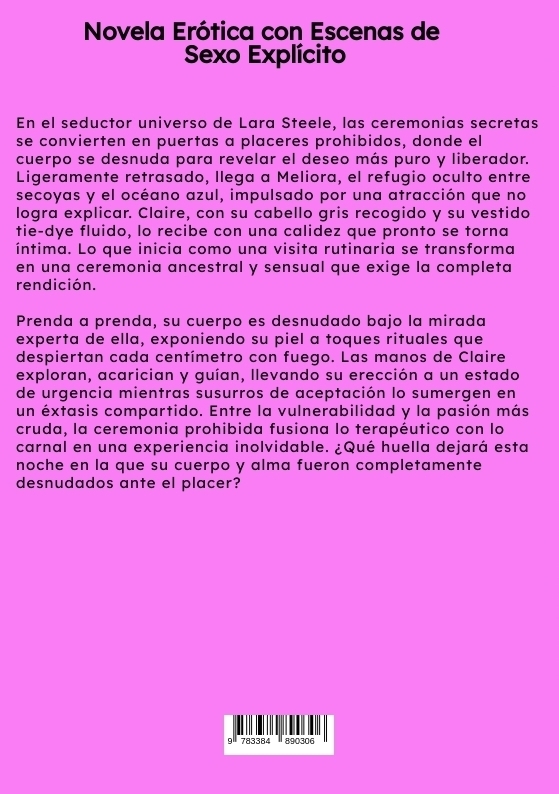 Novela Erótica con Escenas de Sexo Explícito

En el seductor universo de Lara Steele, las ceremonias secretas se convierten en puertas a placeres prohibidos, donde el cuerpo se desnuda para revelar el deseo más puro y liberador. Ligeramente retrasado, llega a Meliora, el refugio oculto entre secoyas y el océano azul, impulsado por una atracción que no logra explicar. Claire, con su cabello gris recogido y su vestido tie-dye fluido, lo recibe con una calidez que pronto se torna íntima. Lo que inicia como una visita rutinaria se transforma en una ceremonia ancestral y sensual que exige la completa rendición.

Prenda a prenda, su cuerpo es desnudado bajo la mirada experta de ella, exponiendo su piel a toques rituales que despiertan cada centímetro con fuego. Las manos de Claire exploran, acarician y guían, llevando su erección a un estado de urgencia mientras susurros de aceptación lo sumergen en un éxtasis compartido. Entre la vulnerabilidad y la pasión más cruda, la ceremonia prohibida fusiona lo terapéutico con lo carnal en una experiencia inolvidable. ¿Qué huella dejará esta noche en la que su cuerpo y alma fueron completamente desnudados ante el placer?

9 783384 890306